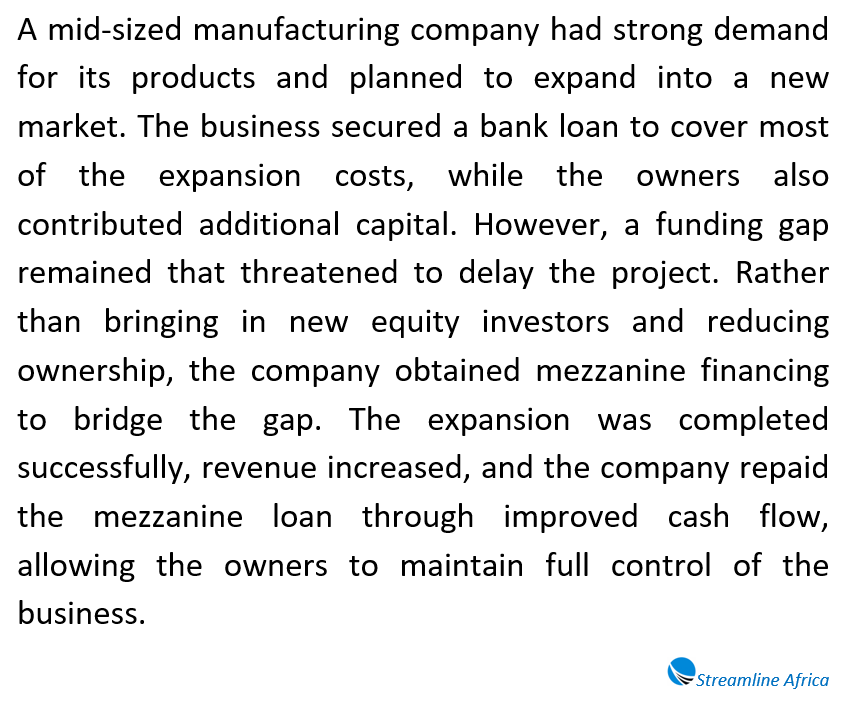 A mid-sized manufacturing company had strong demand for its products and planned to expand into a new market. The business secured a bank loan to cover most of the expansion costs, while the owners also contributed additional capital. However, a funding gap remained that threatened to delay the project. Rather than bringing in new equity investors and reducing ownership, the company obtained mezzanine financing to bridge the gap. The expansion was completed successfully, revenue increased, and the company repaid the mezzanine loan through improved cash flow, allowing the owners to maintain full control of the business.

Streamline Africa